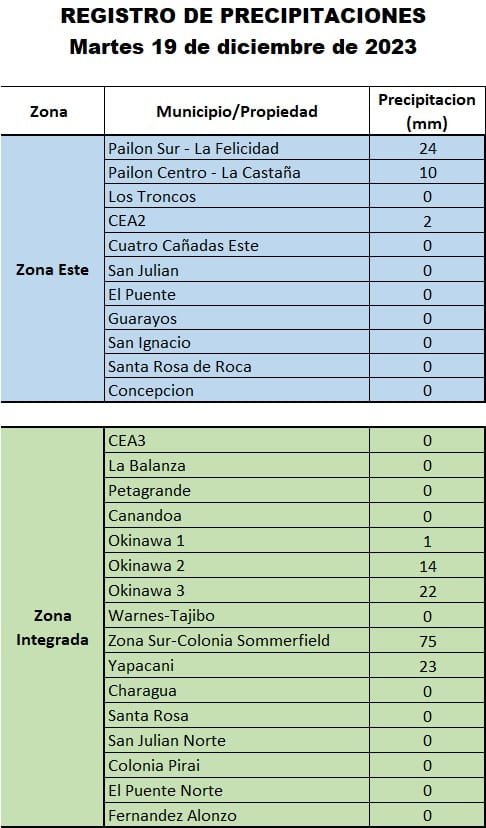 REGISTRO DE PRECIPITACIONES
Martes 19 de diciembre de 2023

| Zona | Municipio/Propiedad | Precipitacion (mm) |
|---|---|---|
| Zona Este | Pailon Sur - La Felicidad | 24 |
| | Pailon Centro - La Castaña | 10 |
| | Los Troncos | 0 |
| | CEA2 | 2 |
| | Cuatro Cañadas Este | 0 |
| | San Julian | 0 |
| | El Puente | 0 |
| | Guarayos | 0 |
| | San Ignacio | 0 |
| | Santa Rosa de Roca | 0 |
| | Concepcion | 0 |

| | | |
|---|---|---|
| Zona Integrada | CEA3 | 0 |
| | La Balanza | 0 |
| | Petagrande | 0 |
| | Canandoa | 0 |
| | Okinawa 1 | 1 |
| | Okinawa 2 | 14 |
| | Okinawa 3 | 22 |
| | Warnes-Tajibo | 0 |
| | Zona Sur-Colonia Sommerfield | 75 |
| | Yapacani | 23 |
| | Charagua | 0 |
| | Santa Rosa | 0 |
| | San Julian Norte | 0 |
| | Colonia Pirai | 0 |
| | El Puente Norte | 0 |
| | Fernandez Alonzo | 0 |